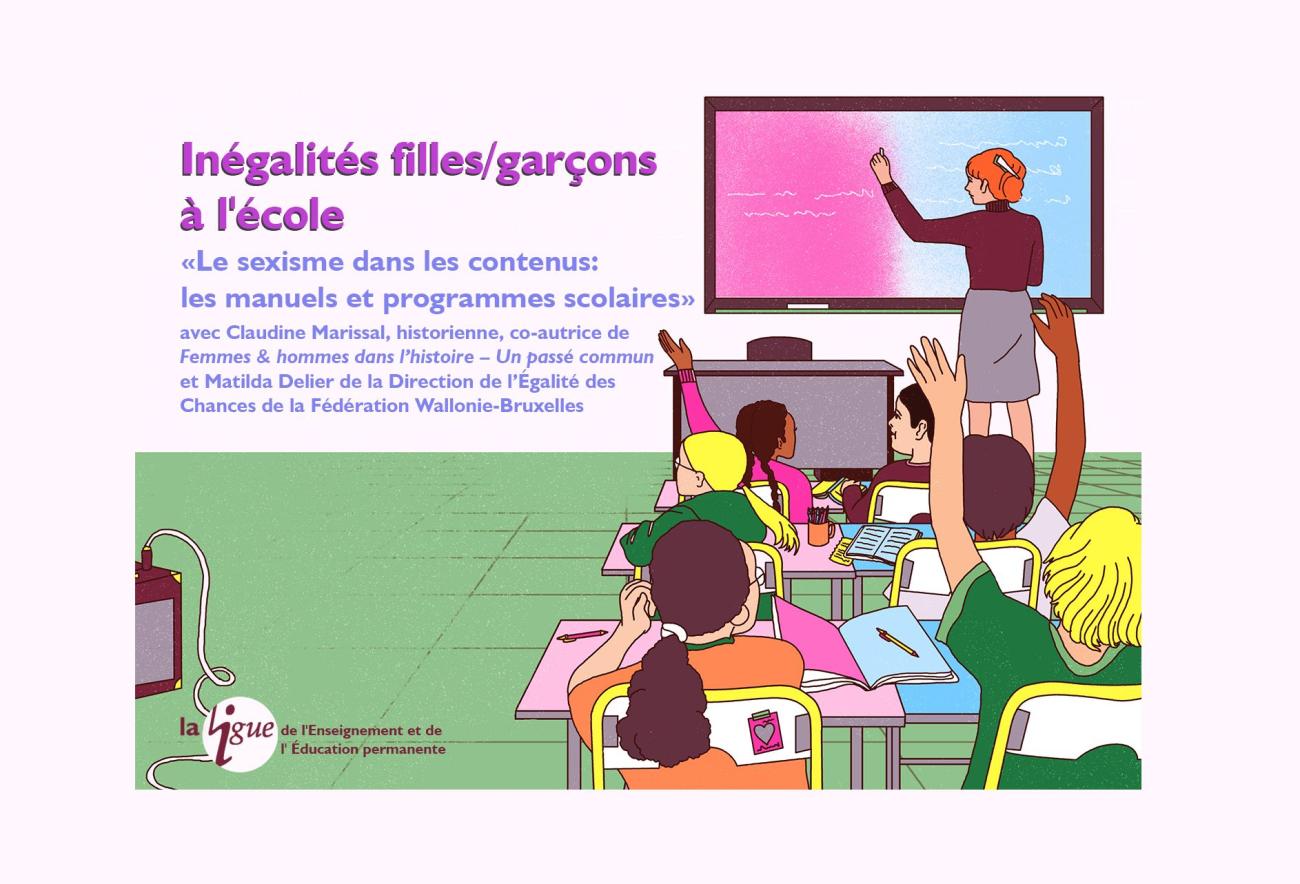 Inégalités filles/garçons à l'école

«Le sexisme dans les contenus: les manuels et programmes scolaires»

avec Claudine Marissal, historienne, co-autrice de Femmes & hommes dans l'histoire – Un passé commun et Matilda Delier de la Direction de l'Égalité des Chances de la Fédération Wallonie-Bruxelles

la ligue de l'Enseignement et de l' Éducation permanente